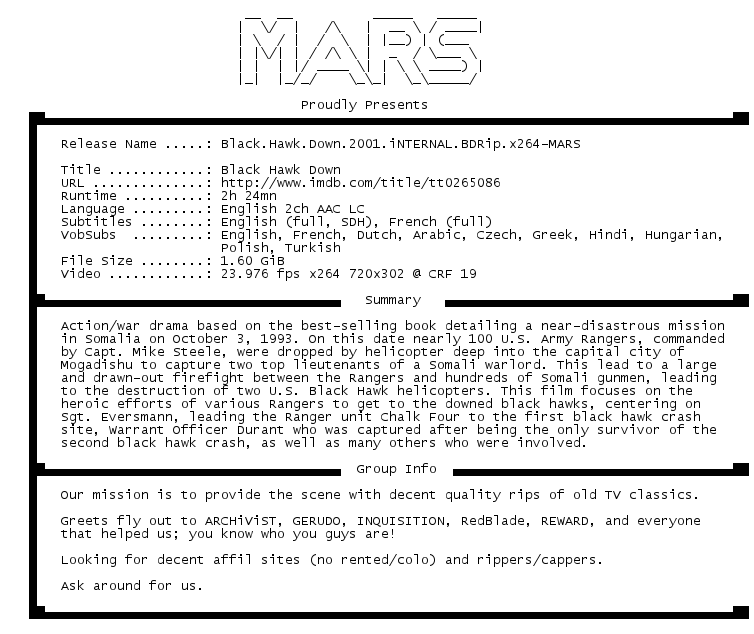 MARS

Proudly Presents

Release Name .....: Black.Hawk.Down.2001.iNTERNAL.BDRip.x264-MARS

Title ............: Black Hawk Down
URL ..............: http://www.imdb.com/title/tt0265086
Runtime ..........: 2h 24mn
Language .........: English 2ch AAC LC
Subtitles ........: English (full, SDH), French (full)
VobSubs .........: English, French, Dutch, Arabic, Czech, Greek, Hindi, Hungarian, Polish, Turkish
File Size ........: 1.60 GiB
Video ............: 23.976 fps x264 720x302 @ CRF 19

Summary

Action/war drama based on the best-selling book detailing a near-disastrous mission in Somalia on October 3, 1993. On this date nearly 100 U.S. Army Rangers, commanded by Capt. Mike Steele, were dropped by helicopter deep into the capital city of Mogadishu to capture two top lieutenants of a Somali warlord. This lead to a large and drawn-out firefight between the Rangers and hundreds of Somali gunmen, leading to the destruction of two U.S. Black Hawk helicopters. This film focuses on the heroic efforts of various Rangers to get to the downed black hawks, centering on Sgt. Eversmann, leading the Ranger unit Chalk Four to the first black hawk crash site, Warrant Officer Durant who was captured after being the only survivor of the second black hawk crash, as well as many others who were involved.

Group Info

Our mission is to provide the scene with decent quality rips of old TV classics.

Greets fly out to ARCHiViST, GERUDO, INQUISITION, RedBlade, REWARD, and everyone that helped us; you know who you guys are!

Looking for decent affil sites (no rented/colo) and rippers/cappers.

Ask around for us.